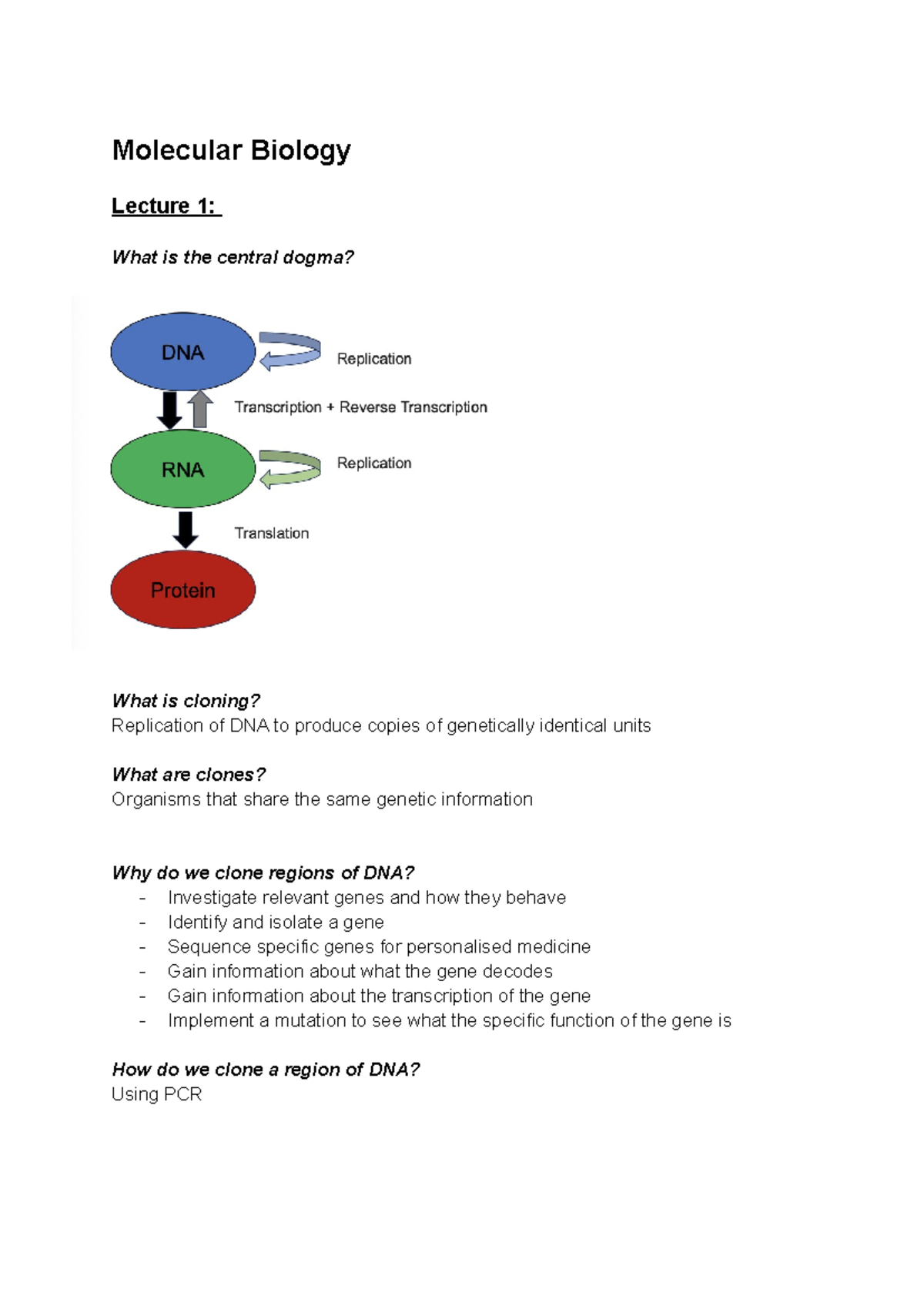 Molecular Biology

Lecture 1:

What is the central dogma?

DNA

Replication

Transcription + Reverse Transcription

RNA

Replication

Translation

Protein

What is cloning?
Replication of DNA to produce copies of genetically identical units

What are clones?
Organisms that share the same genetic information

Why do we clone regions of DNA?
- Investigate relevant genes and how they behave
- Identify and isolate a gene
- Sequence specific genes for personalised medicine
- Gain information about what the gene decodes
- Gain information about the transcription of the gene
- Implement a mutation to see what the specific function of the gene is

How do we clone a region of DNA?
Using PCR